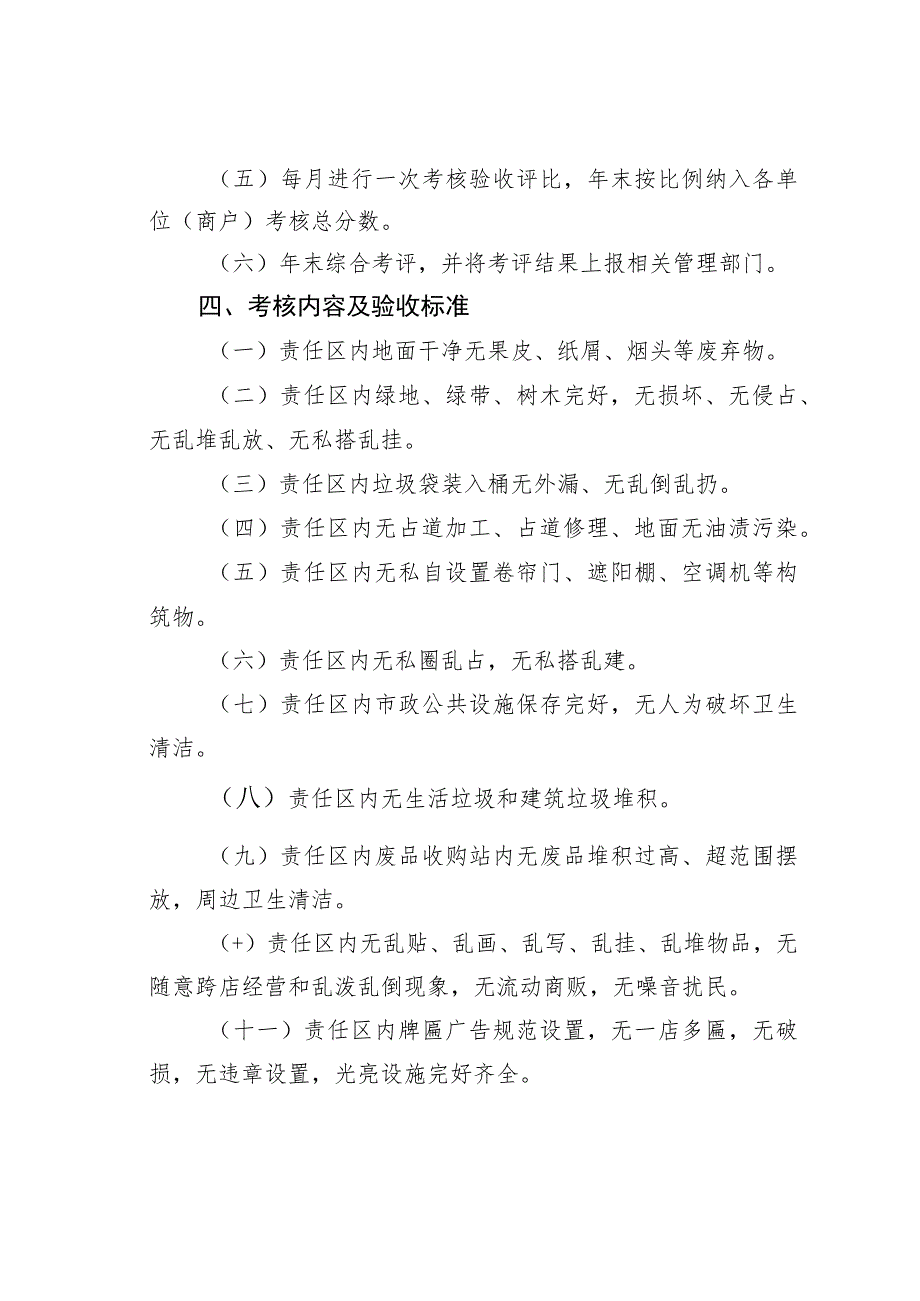 （五）每月进行一次考核验收评比，年末按比例纳入各单位（商户）考核总分数。

（六）年末综合考评，并将考评结果上报相关管理部门。

四、考核内容及验收标准

（一）责任区内地面干净无果皮、纸屑、烟头等废弃物。

（二）责任区内绿地、绿带、树木完好，无损坏、无侵占、无乱堆乱放、无私搭乱挂。

（三）责任区内垃圾袋装入桶无外漏、无乱倒乱扔。

（四）责任区内无占道加工、占道修理、地面无油渍污染。

（五）责任区内无私自设置卷帘门、遮阳棚、空调机等构筑物。

（六）责任区内无私圈乱占，无私搭乱建。

（七）责任区内市政公共设施保存完好，无人为破坏卫生清洁。

（八）责任区内无生活垃圾和建筑垃圾堆积。

（九）责任区内废品收购站内无废品堆积过高、超范围摆放，周边卫生清洁。

（+）责任区内无乱贴、乱画、乱写、乱挂、乱堆物品，无随意跨店经营和乱泼乱倒现象，无流动商贩，无噪音扰民。

（十一）责任区内牌匾广告规范设置，无一店多匾，无破损，无违章设置，光亮设施完好齐全。